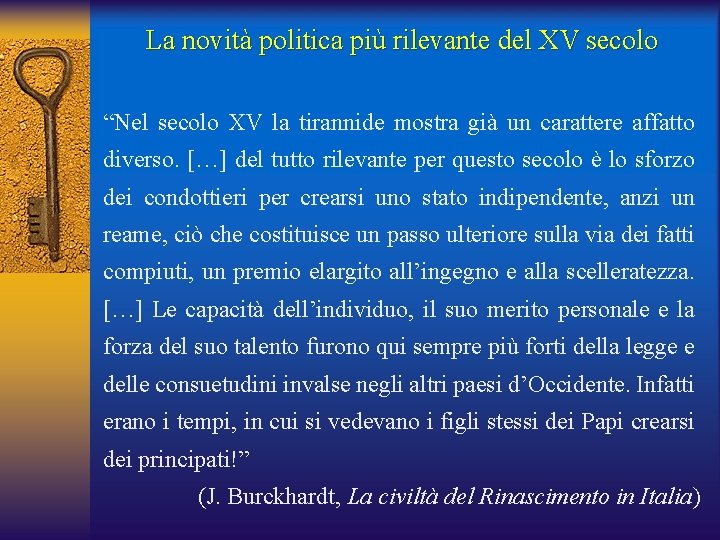 La novità politica più rilevante del XV secolo

“Nel secolo XV la tirannide mostra già un carattere affatto diverso. […] del tutto rilevante per questo secolo è lo sforzo dei condottieri per crearsi uno stato indipendente, anzi un reame, ciò che costituisce un passo ulteriore sulla via dei fatti compiuti, un premio elargito all’ingegno e alla scelleratezza. […] Le capacità dell’individuo, il suo merito personale e la forza del suo talento furono qui sempre più forti della legge e delle consuetudini invalse negli altri paesi d’Occidente. Infatti erano i tempi, in cui si vedevano i figli stessi dei Papi crearsi dei principati!”

(J. Burckhardt, La civiltà del Rinascimento in Italia)